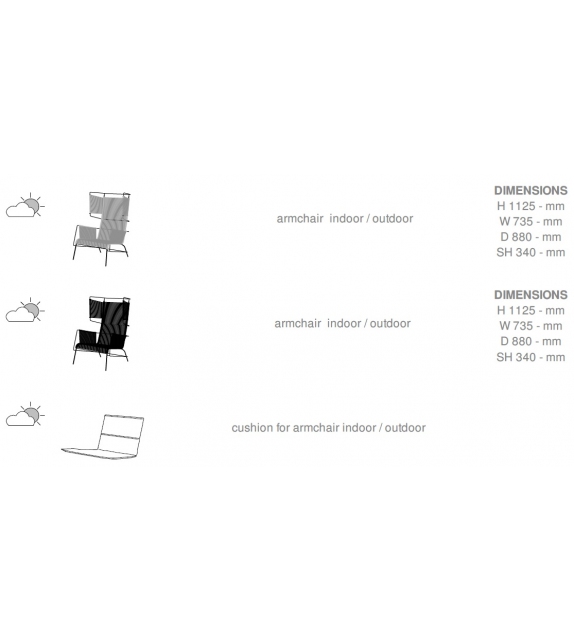 armchair indoor / outdoor

DIMENSIONS
H 1125 - mm
W 735 - mm
D 880 - mm
SH 340 - mm

armchair indoor / outdoor

DIMENSIONS
H 1125 - mm
W 735 - mm
D 880 - mm
SH 340 - mm

cushion for armchair indoor / outdoor